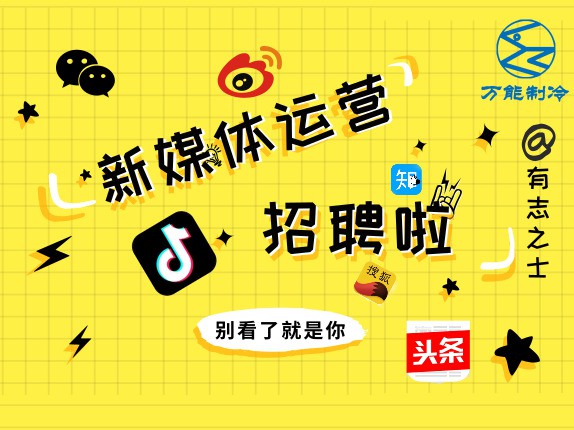 万能制冷

新媒体运营

知

招聘啦

@有志之士

搜狐

别看了就是你

头条